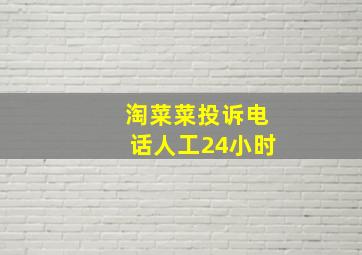 淘菜菜投诉电话人工24小时